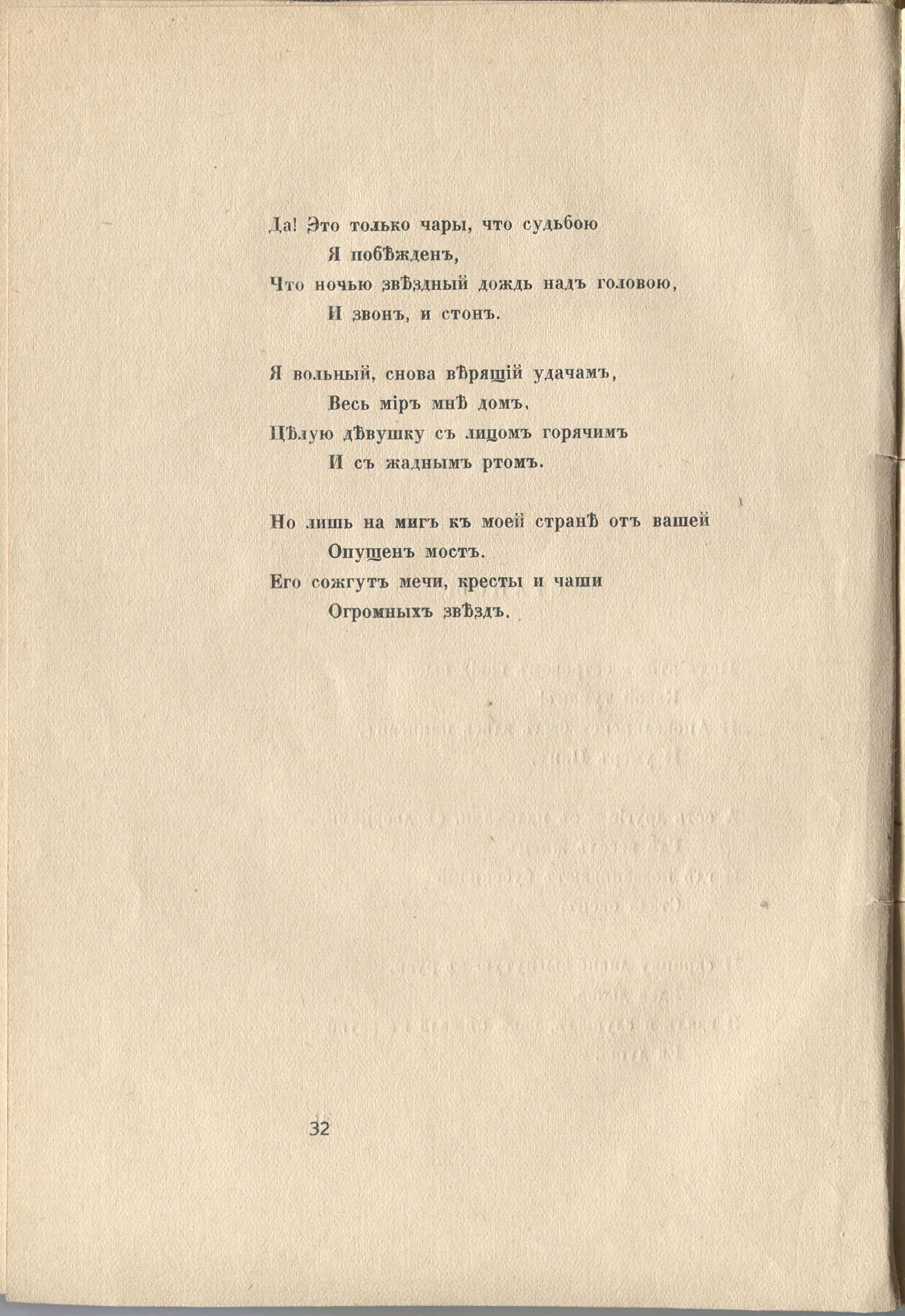 Да! Это только чары, что судьбою
Я побѣжденъ,
Что ночью звѣздный дождь надъ головою,
И звонъ, и стонъ.

Я вольный, снова вѣрящій удачамъ,
Весь міръ мнѣ домъ.
Цѣлую дѣвушку съ лицомъ горячимъ
И съ жаднымъ ртомъ.

Но лишь на мигъ къ моей странѣ отъ вашей
Опущенъ мостъ.
Его сожгутъ мечи, кресты и чаши
Огромныхъ звѣздъ.

32